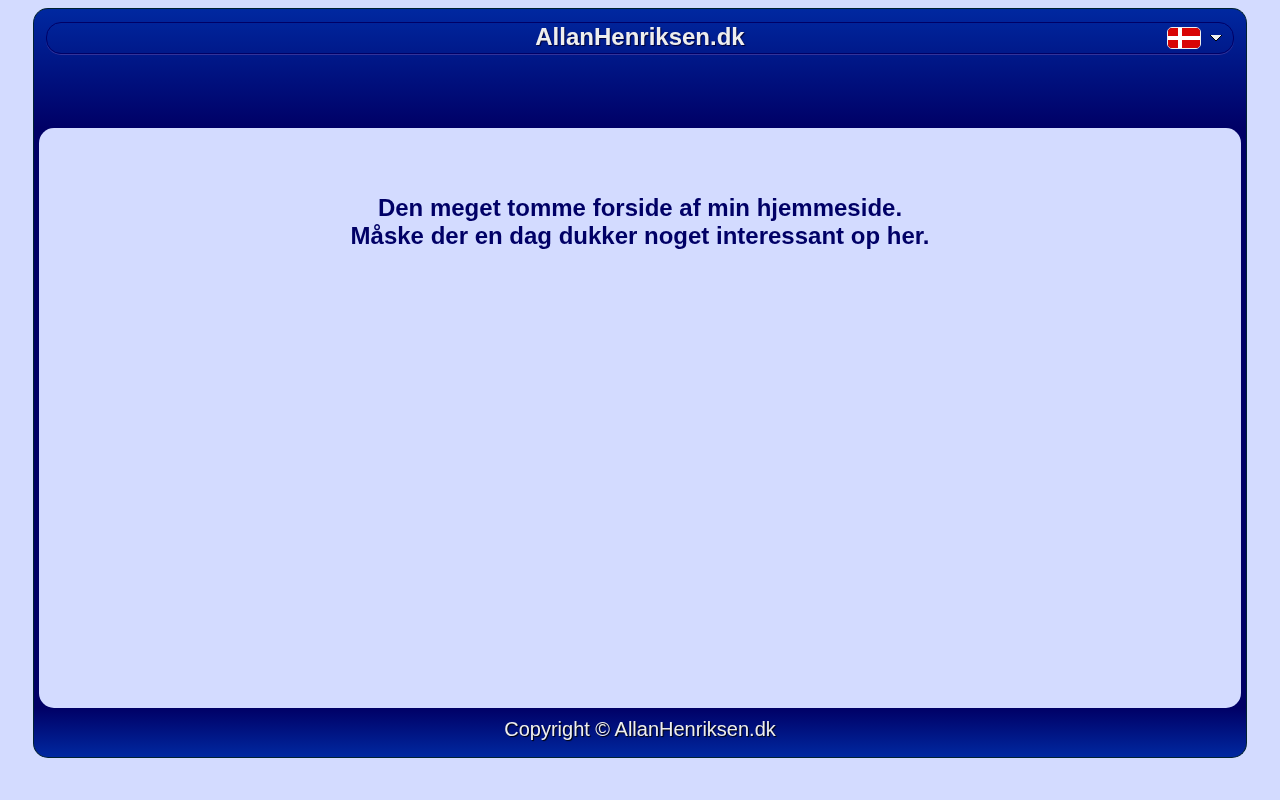 AllanHenriksen.dk

Den meget tomme forside af min hjemmeside.
Måske der en dag dukker noget interessant op her.

Copyright © AllanHenriksen.dk